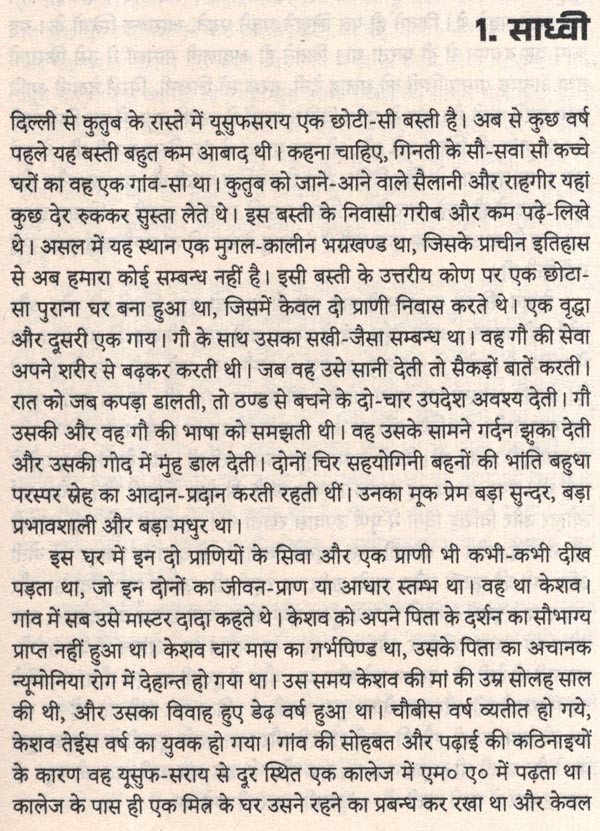 1. साध्वी

दिल्ली से कुतुब के रास्ते में यूसुफसराय एक छोटी-सी बस्ती है। अब से कुछ वर्ष पहले यह बस्ती बहुत कम आबाद थी। कहना चाहिए, गिनती के सौ-सवा सौ कच्चे घरों का वह एक गांव-सा था। कुतुब को जाने-आने वाले सैलानी और राहगीर यहां कुछ देर रुककर सुस्ता लेते थे। इस बस्ती के निवासी गरीब और कम पढ़े-लिखे थे। असल में यह स्थान एक मुगल-कालीन भग्नखण्ड था, जिसके प्राचीन इतिहास से अब हमारा कोई सम्बन्ध नहीं है। इसी बस्ती के उत्तरीय कोण पर एक छोटा-सा पुराना घर बना हुआ था, जिसमें केवल दो प्राणी निवास करते थे। एक वृद्धा और दूसरी एक गाय। गौ के साथ उसका सखी-जैसा सम्बन्ध था। वह गौ की सेवा अपने शरीर से बढ़कर करती थी। जब वह उसे सानी देती तो सैकड़ों बातें करती। रात को जब कपड़ा डालती, तो ठण्ड से बचने के दो-चार उपदेश अवश्य देती। गौ उसकी और वह गौ की भाषा को समझती थी। वह उसके सामने गर्दन झुका देती और उसकी गोद में मुंह डाल देती। दोनों चिर सहयोगिनी बहनों की भांति बहुधा परस्पर स्नेह का आदान-प्रदान करती रहती थीं। उनका मूक प्रेम बड़ा सुन्दर, बड़ा प्रभावशाली और बड़ा मधुर था।

इस घर में इन दो प्राणियों के सिवा और एक प्राणी भी कभी-कभी दीख पड़ता था, जो इन दोनों का जीवन-प्राण या आधार स्तम्भ था। वह था केशव। गांव में सब उसे मास्टर दादा कहते थे। केशव को अपने पिता के दर्शन का सौभाग्य प्राप्त नहीं हुआ था। केशव चार मास का गर्भपिण्ड था, उसके पिता का अचानक न्यूमोनिया रोग में देहान्त हो गया था। उस समय केशव की मां की उम्र सोलह साल की थी, और उसका विवाह हुए डेढ़ वर्ष हुआ था। चौबीस वर्ष व्यतीत हो गये, केशव तेईस वर्ष का युवक हो गया। गांव की सोहबत और पढ़ाई की कठिनाइयों के कारण वह यूसुफ-सराय से दूर स्थित एक कालेज में एम० ए० में पढ़ता था। कालेज के पास ही एक मित्र के घर उसने रहने का प्रबन्ध कर रखा था और केवल